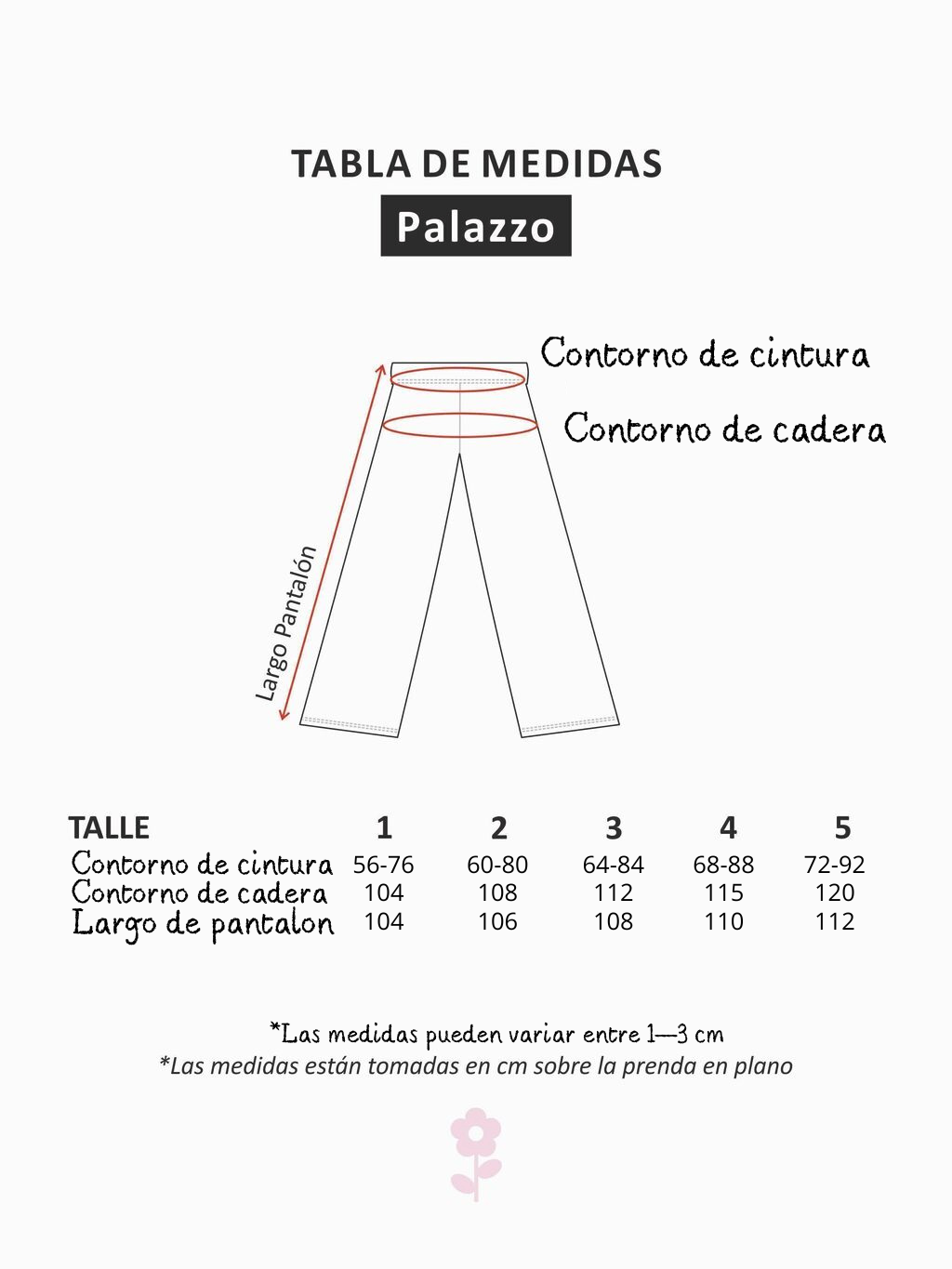 TABLA DE MEDIDAS

Palazzo

Contorno de cintura

Contorno de cadera

Largo Pantalón

| TALLE | 1 | 2 | 3 | 4 | 5 |
|---|---|---|---|---|---|
| Contorno de cintura | 56-76 | 60-80 | 64-84 | 68-88 | 72-92 |
| Contorno de cadera | 104 | 108 | 112 | 115 | 120 |
| Largo de pantalon | 104 | 106 | 108 | 110 | 112 |

*Las medidas pueden variar entre 1—3 cm
*Las medidas están tomadas en cm sobre la prenda en plano